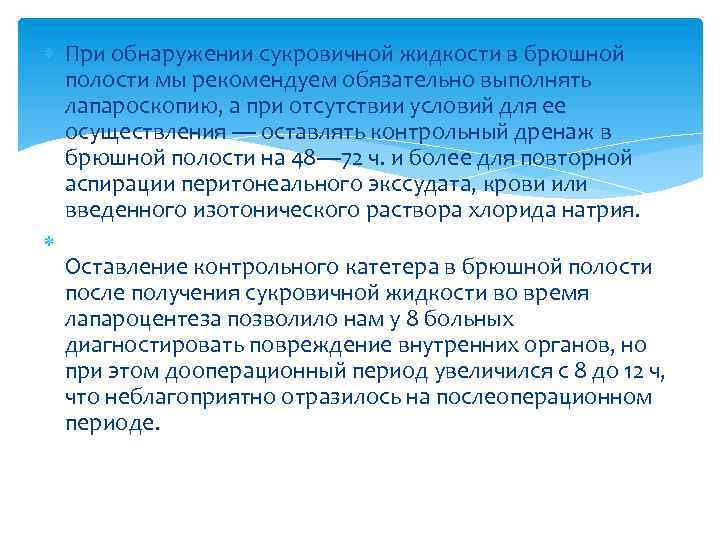 При обнаружении сукровичной жидкости в брюшной полости мы рекомендуем обязательно выполнять лапароскопию, а при отсутствии условий для ее осуществления — оставлять контрольный дренаж в брюшной полости на 48—72 ч. и более для повторной аспирации перитонеального экссудата, крови или введенного изотонического раствора хлорида натрия.

Оставление контрольного катетера в брюшной полости после получения сукровичной жидкости во время лапароцентеза позволило нам у 8 больных диагностировать повреждение внутренних органов, но при этом дооперационный период увеличился с 8 до 12 ч, что неблагоприятно отразилось на послеоперационном периоде.